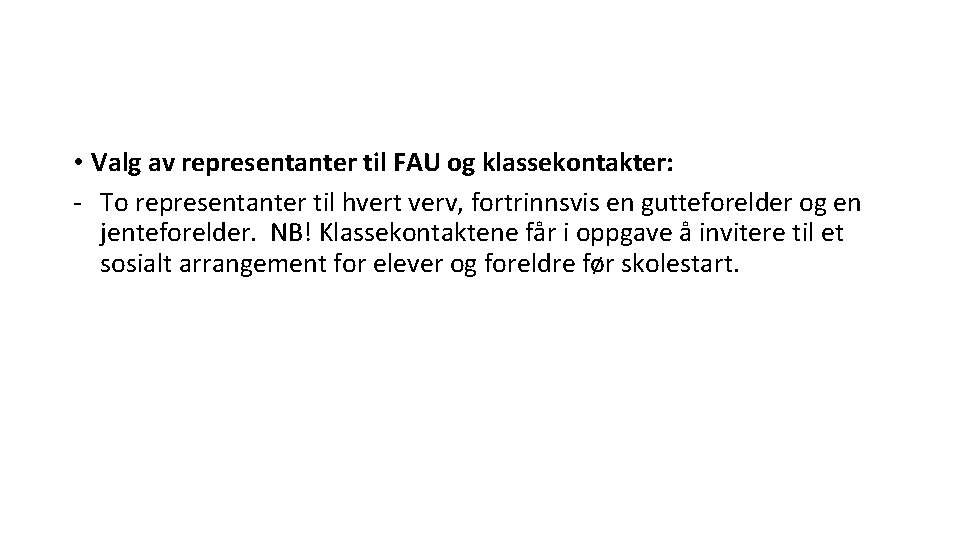 • Valg av representanter til FAU og klassekontakter:
- To representanter til hvert verv, fortrinnsvis en gutteforelder og en jenteforelder. NB! Klassekontaktene får i oppgave å invitere til et sosialt arrangement for elever og foreldre før skolestart.